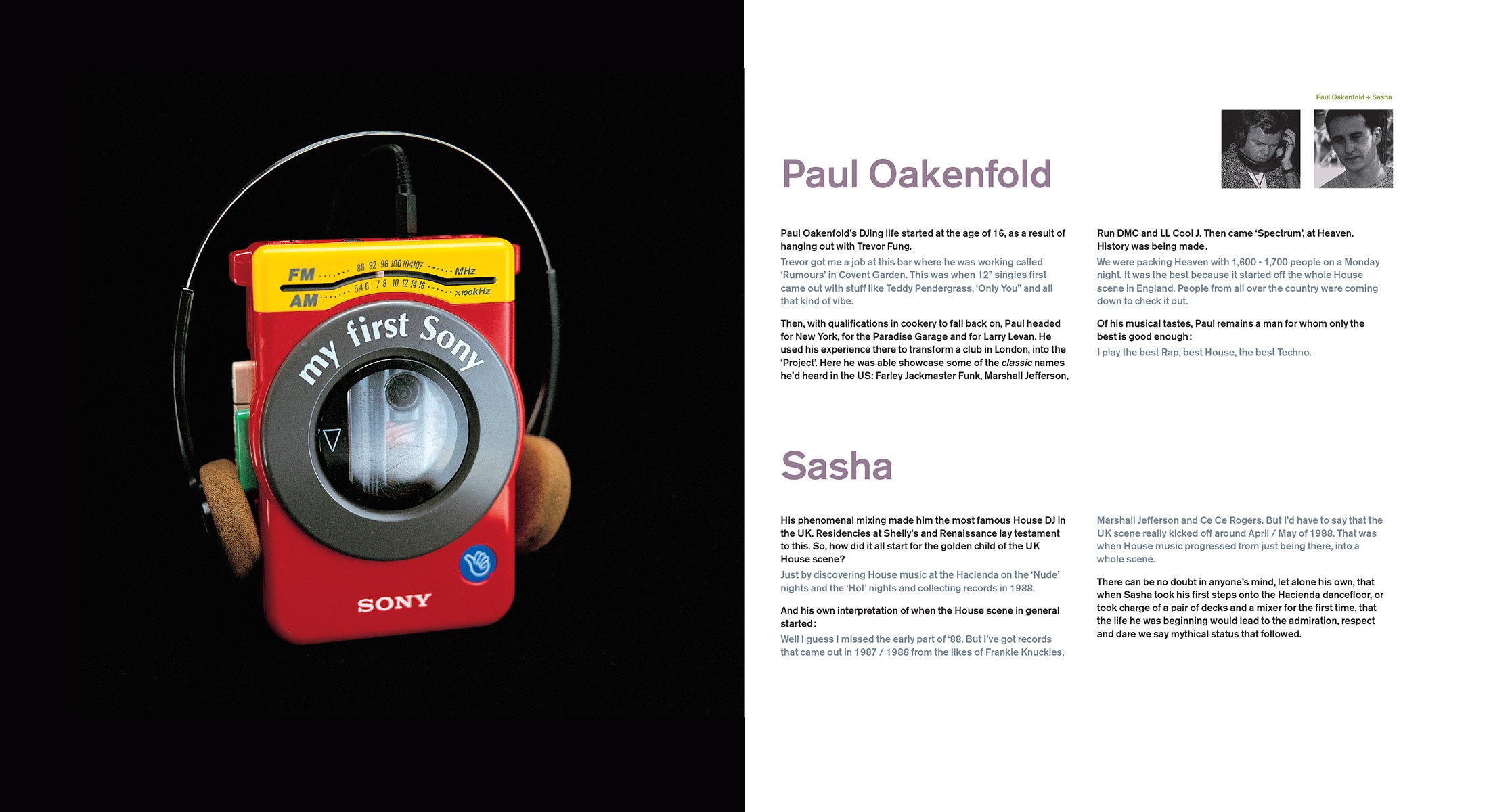 FM 88 92 96 100 104 107 MHz
AM 54 6 7 8 10 12 14 16 x100kHz

my first Sony

SONY

Paul Oakenfold + Sasha

Paul Oakenfold

Paul Oakenfold's DJing life started at the age of 16, as a result of hanging out with Trevor Fung.

Trevor got me a job at this bar where he was working called 'Rumours' in Covent Garden. This was when 12" singles first came out with stuff like Teddy Pendergrass, 'Only You" and all that kind of vibe.

Then, with qualifications in cookery to fall back on, Paul headed for New York, for the Paradise Garage and for Larry Levan. He used his experience there to transform a club in London, into the 'Project'. Here he was able showcase some of the classic names he'd heard in the US: Farley Jackmaster Funk, Marshall Jefferson, Run DMC and LL Cool J. Then came 'Spectrum', at Heaven. History was being made.

We were packing Heaven with 1,600 - 1,700 people on a Monday night. It was the best because it started off the whole House scene in England. People from all over the country were coming down to check it out.

Of his musical tastes, Paul remains a man for whom only the best is good enough:

I play the best Rap, best House, the best Techno.

Sasha

His phenomenal mixing made him the most famous House DJ in the UK. Residencies at Shelly's and Renaissance lay testament to this. So, how did it all start for the golden child of the UK House scene?

Just by discovering House music at the Hacienda on the 'Nude' nights and the 'Hot' nights and collecting records in 1988.

And his own interpretation of when the House scene in general started:

Well I guess I missed the early part of '88. But I've got records that came out in 1987 / 1988 from the likes of Frankie Knuckles, Marshall Jefferson and Ce Ce Rogers. But I'd have to say that the UK scene really kicked off around April / May of 1988. That was when House music progressed from just being there, into a whole scene.

There can be no doubt in anyone's mind, let alone his own, that when Sasha took his first steps onto the Hacienda dancefloor, or took charge of a pair of decks and a mixer for the first time, that the life he was beginning would lead to the admiration, respect and dare we say mythical status that followed.